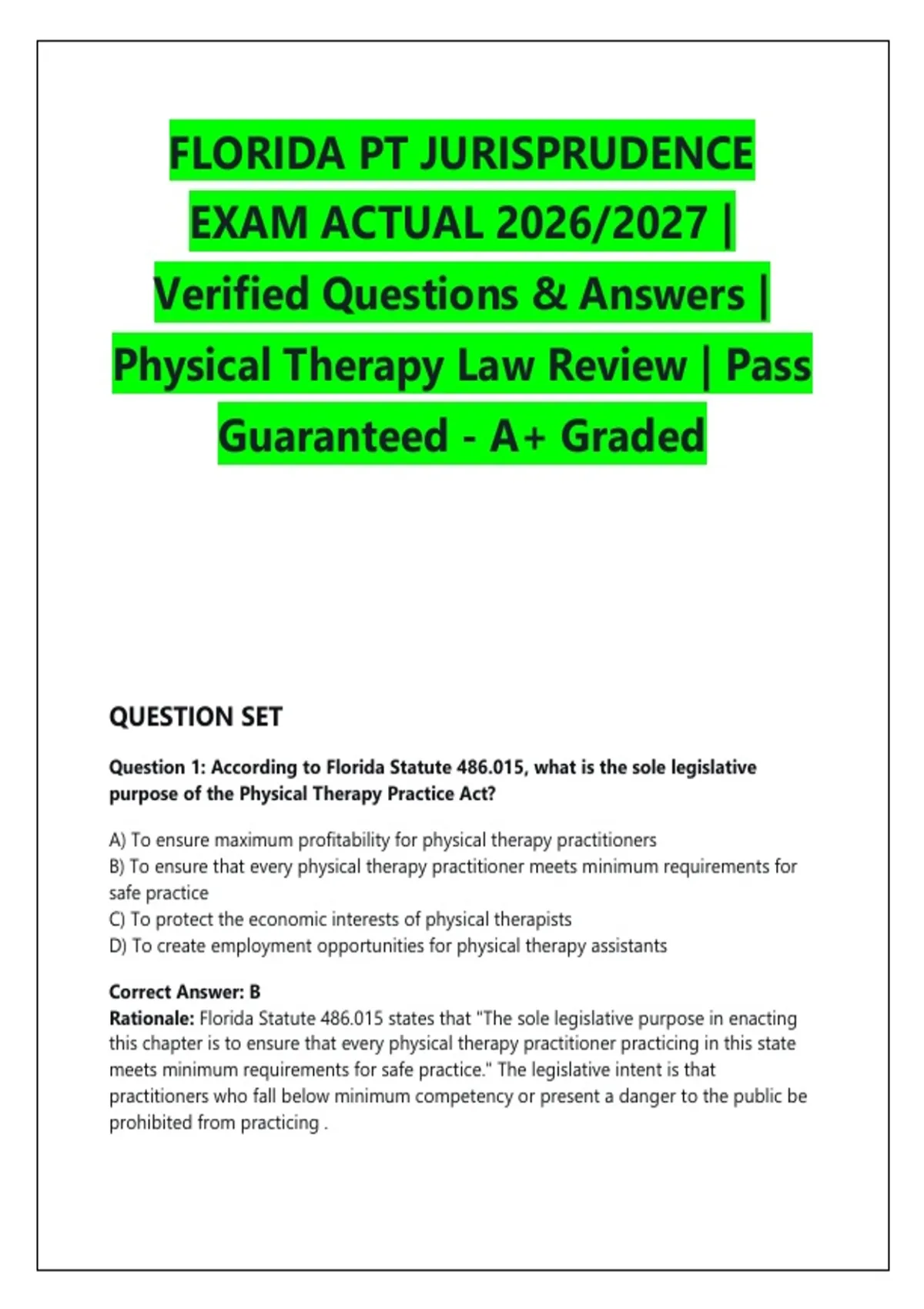 FLORIDA PT JURISPRUDENCE EXAM ACTUAL 2026/2027 | Verified Questions & Answers | Physical Therapy Law Review | Pass Guaranteed - A+ Graded

QUESTION SET

Question 1: According to Florida Statute 486.015, what is the sole legislative purpose of the Physical Therapy Practice Act?

A) To ensure maximum profitability for physical therapy practitioners
B) To ensure that every physical therapy practitioner meets minimum requirements for safe practice
C) To protect the economic interests of physical therapists
D) To create employment opportunities for physical therapy assistants

Correct Answer: B
Rationale: Florida Statute 486.015 states that "The sole legislative purpose in enacting this chapter is to ensure that every physical therapy practitioner practicing in this state meets minimum requirements for safe practice." The legislative intent is that practitioners who fall below minimum competency or present a danger to the public be prohibited from practicing .